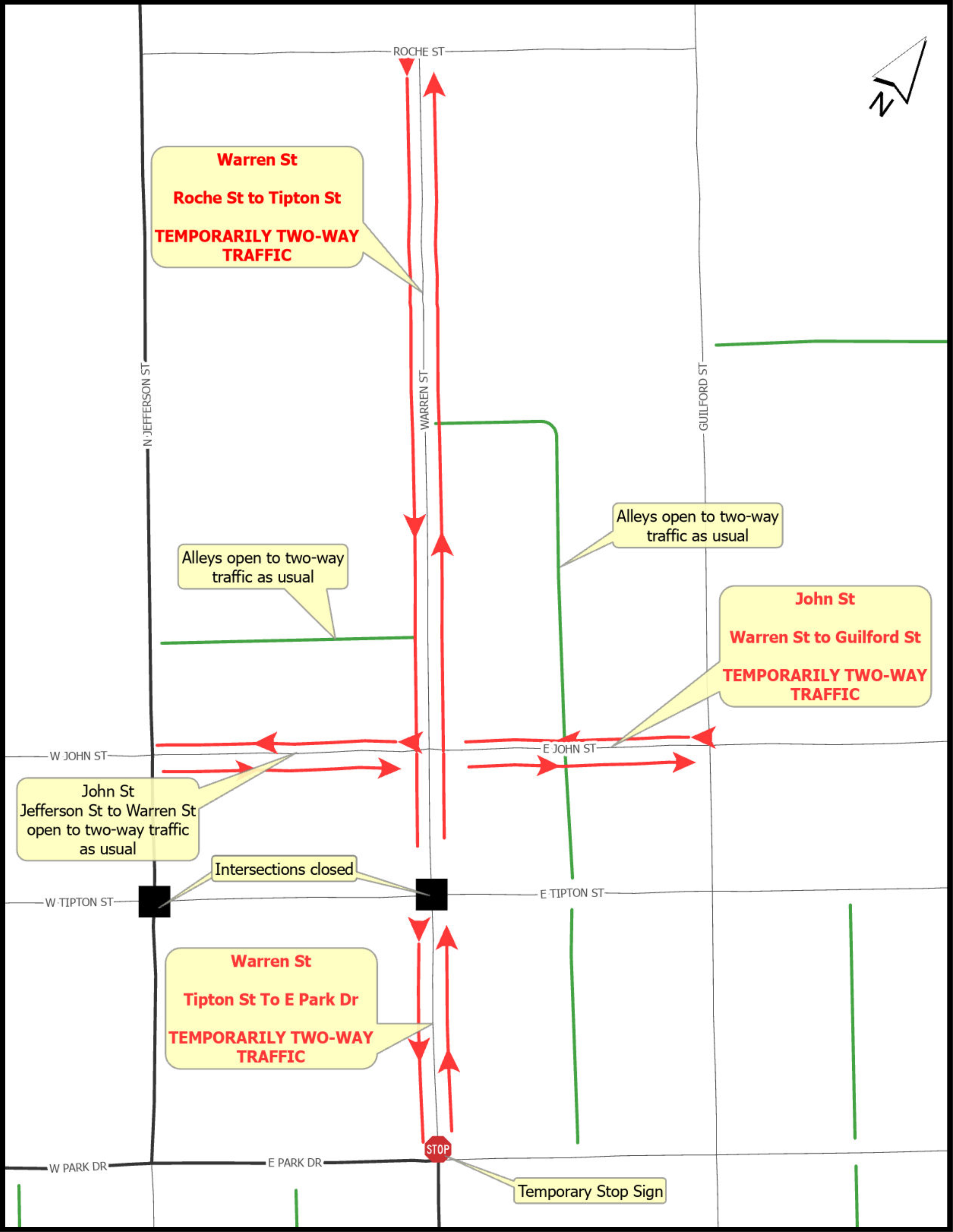 ROCHE ST

N

Warren St

Roche St to Tipton St

TEMPORARILY TWO-WAY TRAFFIC

N JEFFERSON ST

WARREN ST

GUILFORD ST

Alleys open to two-way traffic as usual

Alleys open to two-way traffic as usual

John St

Warren St to Guilford St

TEMPORARILY TWO-WAY TRAFFIC

W JOHN ST

E JOHN ST

John St Jefferson St to Warren St open to two-way traffic as usual

Intersections closed

W TIPTON ST

E TIPTON ST

Warren St

Tipton St To E Park Dr

TEMPORARILY TWO-WAY TRAFFIC

STOP

W PARK DR

E PARK DR

Temporary Stop Sign